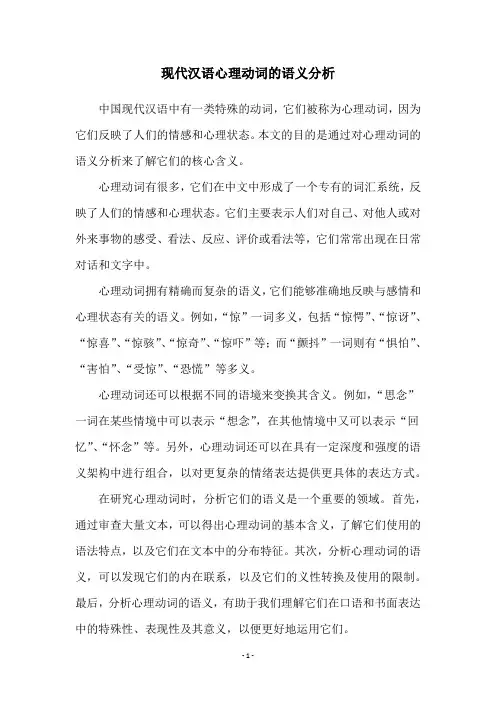 现代汉语心理动词的语义分析

中国现代汉语中有一类特殊的动词，它们被称为心理动词，因为它们反映了人们的情感和心理状态。本文的目的是通过对心理动词的语义分析来了解它们的核心含义。

心理动词有很多，它们在中文中形成了一个专有的词汇系统，反映了人们的情感和心理状态。它们主要表示人们对自己、对他人或对外来事物的感受、看法、反应、评价或看法等，它们常常出现在日常对话和文字中。

心理动词拥有精确而复杂的语义，它们能够准确地反映与感情和心理状态有关的语义。例如，“惊”一词多义，包括“惊愕”、“惊讶”、“惊喜”、“惊骇”、“惊奇”、“惊吓”等；而“颤抖”一词则有“惧怕”、“害怕”、“受惊”、“恐慌”等多义。

心理动词还可以根据不同的语境来变换其含义。例如，“思念”一词在某些情境中可以表示“想念”，在其他情境中又可以表示“回忆”、“怀念”等。另外，心理动词还可以在具有一定深度和强度的语义架构中进行组合，以对更复杂的情绪表达提供更具体的表达方式。

在研究心理动词时，分析它们的语义是一个重要的领域。首先，通过审查大量文本，可以得出心理动词的基本含义，了解它们使用的语法特点，以及它们在文本中的分布特征。其次，分析心理动词的语义，可以发现它们的内在联系，以及它们的义性转换及使用的限制。最后，分析心理动词的语义，有助于我们理解它们在口语和书面表达中的特殊性、表现性及其意义，以便更好地运用它们。

- 1 -